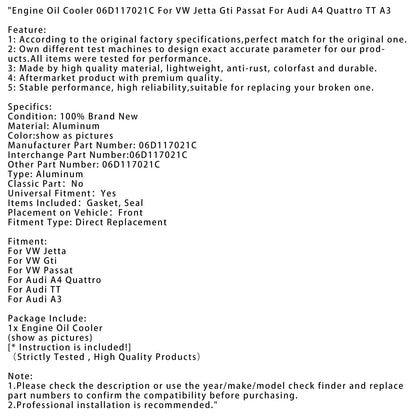 "Engine Oil Cooler 06D117021C For VW Jetta Gti Passat For Audi A4 Quattro TT A3

Feature:
1: According to the original factory specifications,perfect match for the original one.
2: Own different test machines to design exact accurate parameter for our products.All items were tested for performance.
3: Made by high quality material, lightweight, anti-rust, colorfast and durable.
4: Aftermarket product with premium quality.
5: Stable performance, high reliability,suitable for replacing your broken one.

Specifics:
Condition: 100% Brand New
Material: Aluminum
Color:show as pictures
Manufacturer Part Number: 06D117021C
Interchange Part Number:06D117021C
Other Part Number: 06D117021C
Type: Aluminum
Classic Part: No
Universal Fitment: Yes
Items Included: Gasket, Seal
Placement on Vehicle: Front
Fitment Type: Direct Replacement

Fitment:
For VW Jetta
For VW Gti
For VW Passat
For Audi A4 Quattro
For Audi TT
For Audi A3

Package Include:
1x Engine Oil Cooler
(show as pictures)
[* Instruction is included!]
(Strictly Tested , High Quality Products)

Note:
1.Please check the description or use the year/make/model check finder and replace part numbers to confirm the compatibility before purchasing.
2.Professional installation is recommended."